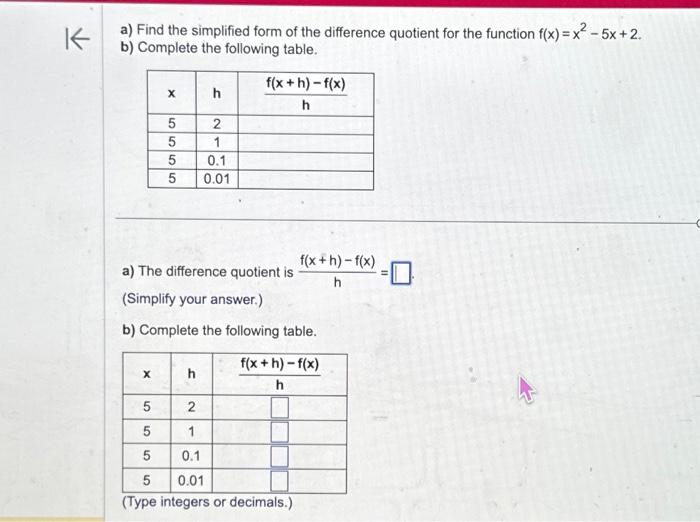 a) Find the simplified form of the difference quotient for the function $f(x) = x^2 - 5x + 2$.
b) Complete the following table.

| x | h | $\frac{f(x+h)-f(x)}{h}$ |
|---|---|---|
| 5 | 2 | |
| 5 | 1 | |
| 5 | 0.1 | |
| 5 | 0.01 | |

a) The difference quotient is $\frac{f(x+h)-f(x)}{h} = \square$.
(Simplify your answer.)

b) Complete the following table.

| x | h | $\frac{f(x+h)-f(x)}{h}$ |
|---|---|---|
| 5 | 2 | $\square$ |
| 5 | 1 | $\square$ |
| 5 | 0.1 | $\square$ |
| 5 | 0.01 | $\square$ |

(Type integers or decimals.)